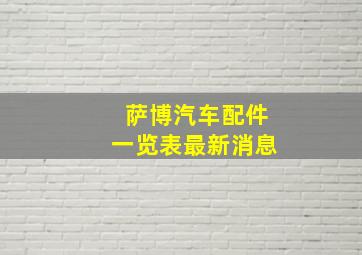 萨博汽车配件
一览表最新消息